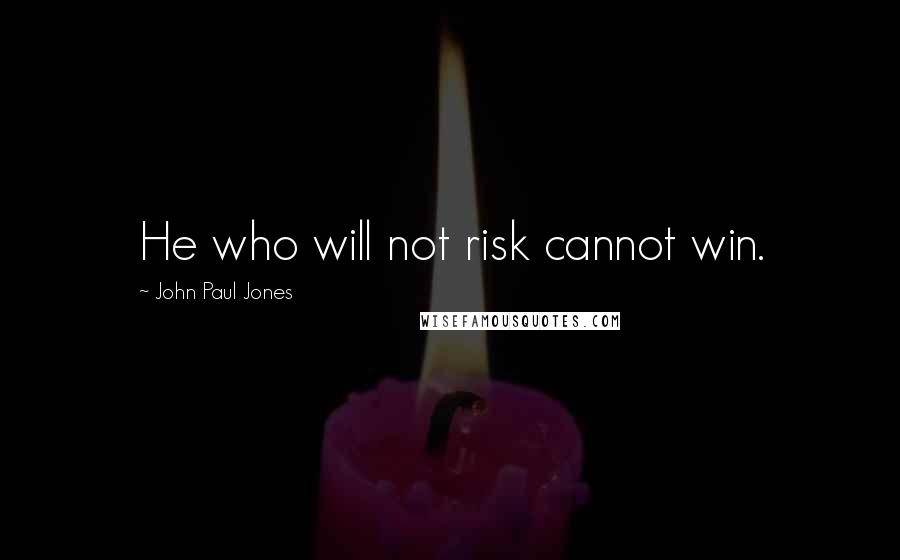 He who will not risk cannot win.

~ John Paul Jones

WISEFAMOUSQUOTES.COM